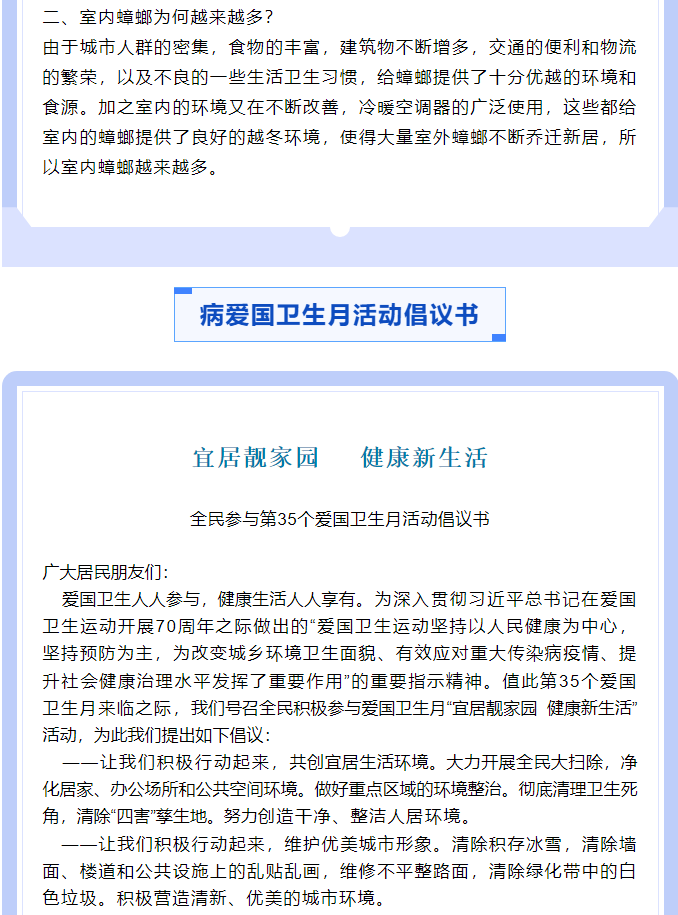 二、室内蟑螂为何越来越多？
由于城市人群的密集，食物的丰富，建筑物不断增多，交通的便利和物流的繁荣，以及不良的一些生活卫生习惯，给蟑螂提供了十分优越的环境和食源。加之室内的环境又在不断改善，冷暖空调器的广泛使用，这些都给室内的蟑螂提供了良好的越冬环境，使得大量室外蟑螂不断乔迁新居，所以室内蟑螂越来越多。

病爱国卫生月活动倡议书

宜居靓家园　健康新生活

全民参与第35个爱国卫生月活动倡议书

广大居民朋友们：
爱国卫生人人参与，健康生活人人享有。为深入贯彻习近平总书记在爱国卫生运动开展70周年之际做出的“爱国卫生运动坚持以人民健康为中心，坚持预防为主，为改变城乡环境卫生面貌、有效应对重大传染病疫情、提升社会健康治理水平发挥了重要作用”的重要指示精神。值此第35个爱国卫生月来临之际，我们号召全民积极参与爱国卫生月“宜居靓家园 健康新生活”活动，为此我们提出如下倡议：
——让我们积极行动起来，共创宜居生活环境。大力开展全民大扫除，净化居家、办公场所和公共空间环境。做好重点区域的环境整治。彻底清理卫生死角，清除“四害”孳生地。努力创造干净、整洁人居环境。
——让我们积极行动起来，维护优美城市形象。清除积存冰雪，清除墙面、楼道和公共设施上的乱贴乱画，维修不平整路面，清除绿化带中的白色垃圾。积极营造清新、优美的城市环境。